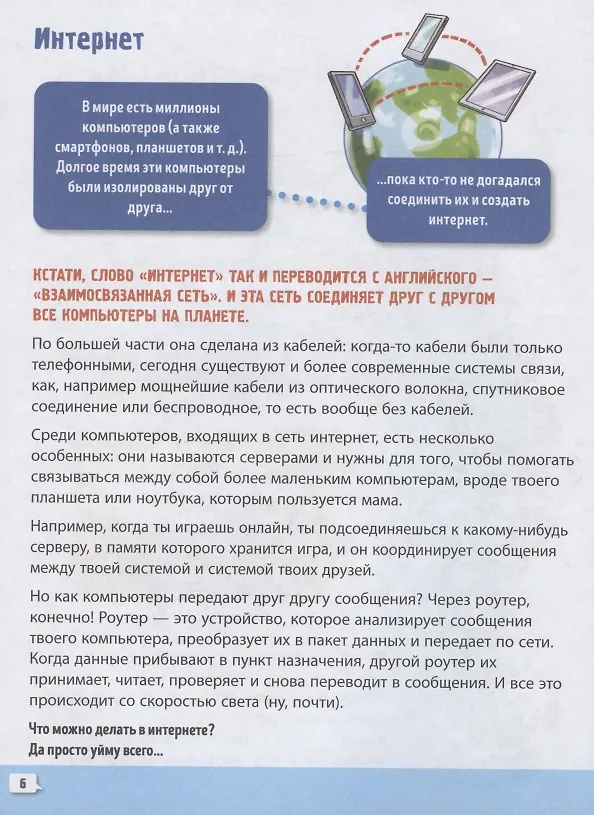 Интернет

В мире есть миллионы компьютеров (а также смартфонов, планшетов и т. д.). Долгое время эти компьютеры были изолированы друг от друга...

...пока кто-то не догадался соединить их и создать интернет.

КСТАТИ, СЛОВО «ИНТЕРНЕТ» ТАК И ПЕРЕВОДИТСЯ С АНГЛИЙСКОГО — «ВЗАИМОСВЯЗАННАЯ СЕТЬ». И ЭТА СЕТЬ СОЕДИНЯЕТ ДРУГ С ДРУГОМ ВСЕ КОМПЬЮТЕРЫ НА ПЛАНЕТЕ.

По большей части она сделана из кабелей: когда-то кабели были только телефонными, сегодня существуют и более современные системы связи, как, например мощнейшие кабели из оптического волокна, спутниковое соединение или беспроводное, то есть вообще без кабелей.

Среди компьютеров, входящих в сеть интернет, есть несколько особенных: они называются серверами и нужны для того, чтобы помогать связываться между собой более маленьким компьютерам, вроде твоего планшета или ноутбука, которым пользуется мама.

Например, когда ты играешь онлайн, ты подсоединяешься к какому-нибудь серверу, в памяти которого хранится игра, и он координирует сообщения между твоей системой и системой твоих друзей.

Но как компьютеры передают друг другу сообщения? Через роутер, конечно! Роутер — это устройство, которое анализирует сообщения твоего компьютера, преобразует их в пакет данных и передает по сети. Когда данные прибывают в пункт назначения, другой роутер их принимает, читает, проверяет и снова переводит в сообщения. И все это происходит со скоростью света (ну, почти).

Что можно делать в интернете?
Да просто уйму всего...

6